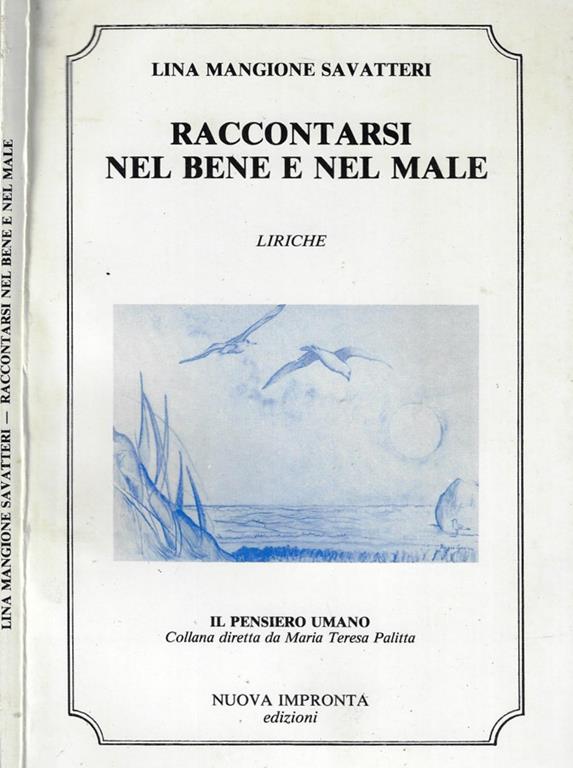 LINA MANGIONE SAVATTERI — RACCONTARSI NEL BENE E NEL MALE

LINA MANGIONE SAVATTERI

RACCONTARSI NEL BENE E NEL MALE

LIRICHE

IL PENSIERO UMANO
Collana diretta da Maria Teresa Palitta

NUOVA IMPRONTA
edizioni